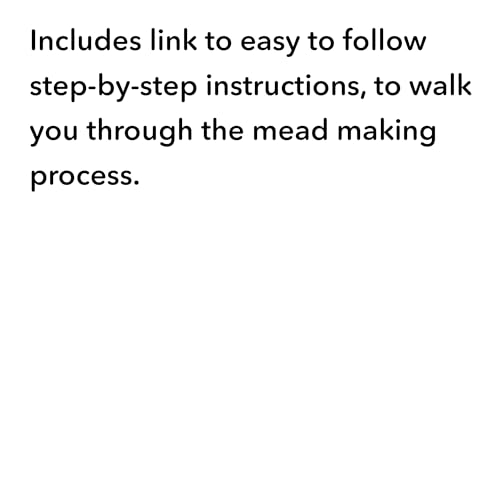 Includes link to easy to follow step-by-step instructions, to walk you through the mead making process.